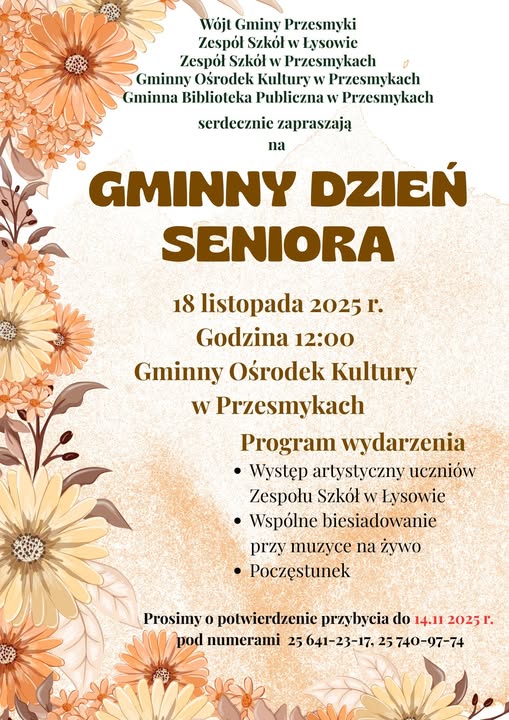 Wójt Gminy Przesmyki
Zespół Szkół w Łysowie
Zespół Szkół w Przesmykach
Gminny Ośrodek Kultury w Przesmykach
Gminna Biblioteka Publiczna w Przesmykach

serdecznie zapraszają
na

GMINNY DZIEŃ SENIORA

18 listopada 2025 r.
Godzina 12:00
Gminny Ośrodek Kultury
w Przesmykach

Program wydarzenia
• Występ artystyczny uczniów Zespołu Szkół w Łysowie
• Wspólne biesiadowanie przy muzyce na żywo
• Poczęstunek

Prosimy o potwierdzenie przybycia do 14.11 2025 r.
pod numerami 25 641-23-17, 25 740-97-74